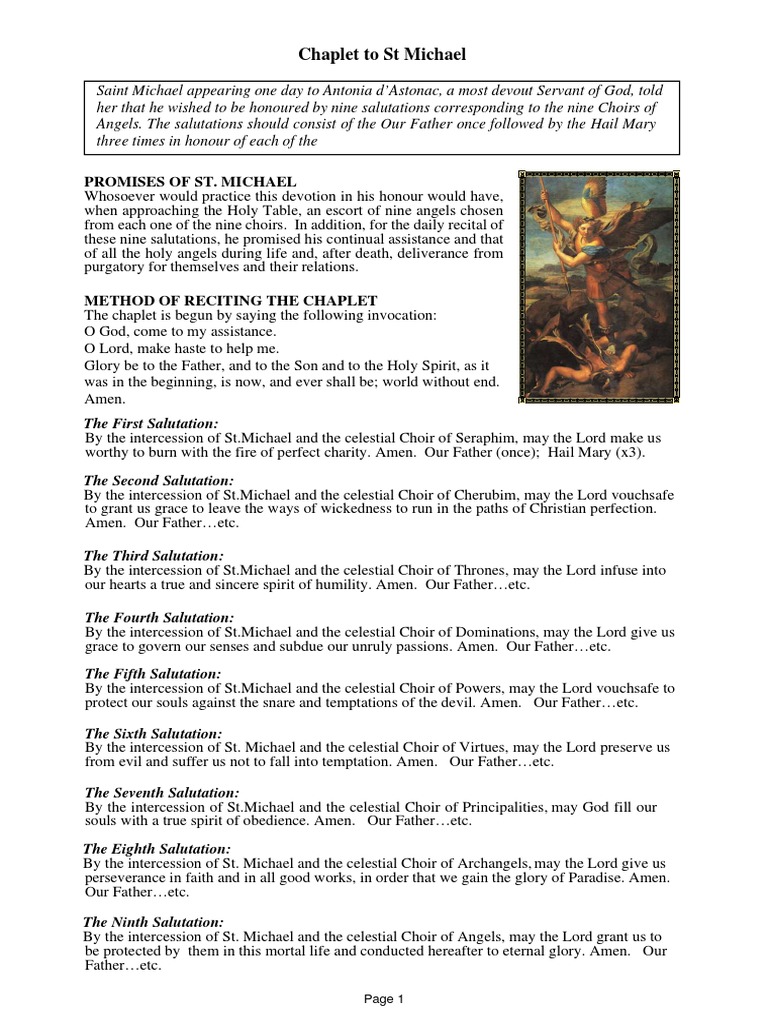 Chaplet to St Michael

Saint Michael appearing one day to Antonia d'Astonac, a most devout Servant of God, told her that he wished to be honoured by nine salutations corresponding to the nine Choirs of Angels. The salutations should consist of the Our Father once followed by the Hail Mary three times in honour of each of the

PROMISES OF ST. MICHAEL
Whosoever would practice this devotion in his honour would have, when approaching the Holy Table, an escort of nine angels chosen from each one of the nine choirs. In addition, for the daily recital of these nine salutations, he promised his continual assistance and that of all the holy angels during life and, after death, deliverance from purgatory for themselves and their relations.

METHOD OF RECITING THE CHAPLET
The chaplet is begun by saying the following invocation:
O God, come to my assistance.
O Lord, make haste to help me.
Glory be to the Father, and to the Son and to the Holy Spirit, as it was in the beginning, is now, and ever shall be; world without end. Amen.

The First Salutation:
By the intercession of St.Michael and the celestial Choir of Seraphim, may the Lord make us worthy to burn with the fire of perfect charity. Amen. Our Father (once); Hail Mary (x3).

The Second Salutation:
By the intercession of St.Michael and the celestial Choir of Cherubim, may the Lord vouchsafe to grant us grace to leave the ways of wickedness to run in the paths of Christian perfection. Amen. Our Father…etc.

The Third Salutation:
By the intercession of St.Michael and the celestial Choir of Thrones, may the Lord infuse into our hearts a true and sincere spirit of humility. Amen. Our Father…etc.

The Fourth Salutation:
By the intercession of St.Michael and the celestial Choir of Dominations, may the Lord give us grace to govern our senses and subdue our unruly passions. Amen. Our Father…etc.

The Fifth Salutation:
By the intercession of St.Michael and the celestial Choir of Powers, may the Lord vouchsafe to protect our souls against the snare and temptations of the devil. Amen. Our Father…etc.

The Sixth Salutation:
By the intercession of St. Michael and the celestial Choir of Virtues, may the Lord preserve us from evil and suffer us not to fall into temptation. Amen. Our Father…etc.

The Seventh Salutation:
By the intercession of St.Michael and the celestial Choir of Principalities, may God fill our souls with a true spirit of obedience. Amen. Our Father…etc.

The Eighth Salutation:
By the intercession of St. Michael and the celestial Choir of Archangels, may the Lord give us perseverance in faith and in all good works, in order that we gain the glory of Paradise. Amen. Our Father…etc.

The Ninth Salutation:
By the intercession of St. Michael and the celestial Choir of Angels, may the Lord grant us to be protected by them in this mortal life and conducted hereafter to eternal glory. Amen. Our Father…etc.

Page 1